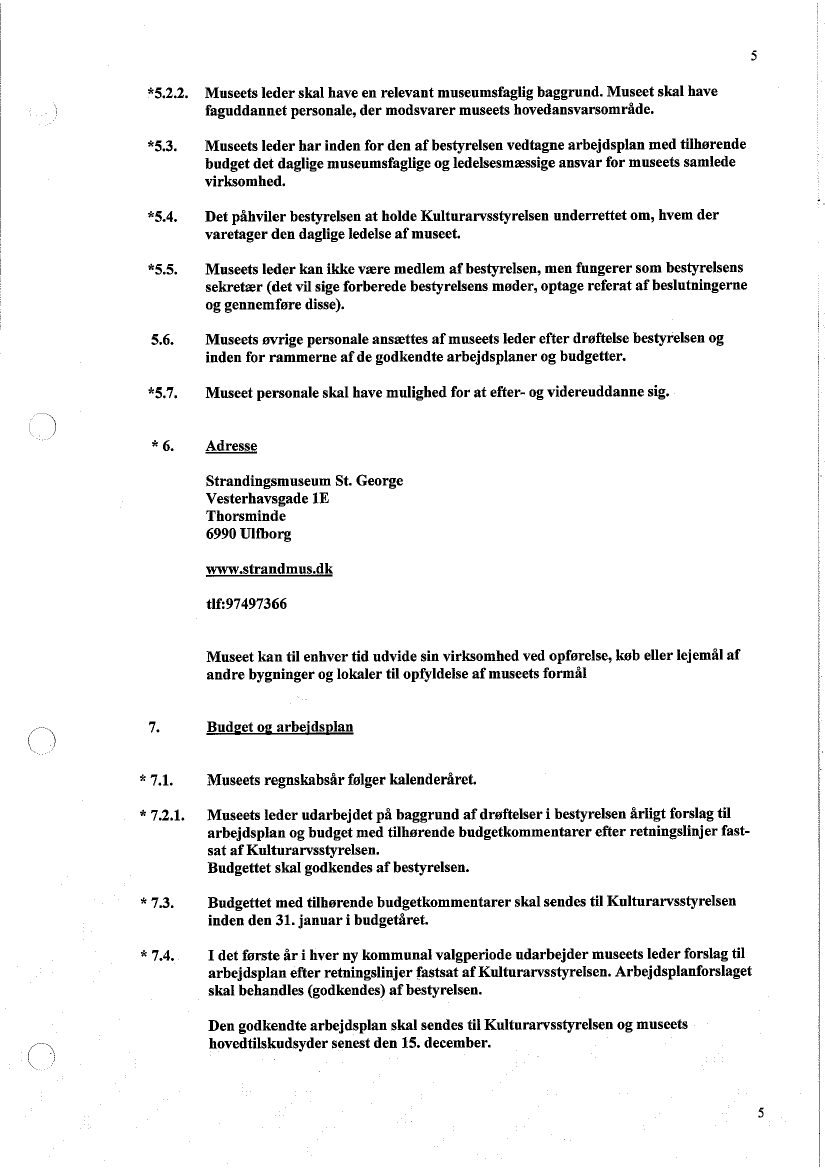 5

*5.2.2. Museets leder skal have en relevant museumsfaglig baggrund. Museet skal have faguddannet personale, der modsvarer museets hovedansvarsområde.

*5.3. Museets leder har inden for den af bestyrelsen vedtagne arbejdsplan med tilhørende budget det daglige museumsfaglige og ledelsesmæssige ansvar for museets samlede virksomhed.

*5.4. Det påhviler bestyrelsen at holde Kulturarvsstyrelsen underrettet om, hvem der varetager den daglige ledelse af museet.

*5.5. Museets leder kan ikke være medlem af bestyrelsen, men fungerer som bestyrelsens sekretær (det vil sige forberede bestyrelsens møder, optage referat af beslutningerne og gennemføre disse).

5.6. Museets øvrige personale ansættes af museets leder efter drøftelse bestyrelsen og inden for rammerne af de godkendte arbejdsplaner og budgetter.

*5.7. Museet personale skal have mulighed for at efter- og videreuddanne sig.

* 6. Adresse

Strandingsmuseum St. George
Vesterhavsgade 1E
Thorsminde
6990 Ulfborg

www.strandmus.dk

tlf:97497366

Museet kan til enhver tid udvide sin virksomhed ved opførelse, køb eller lejemål af andre bygninger og lokaler til opfyldelse af museets formål

7. Budget og arbejdsplan

* 7.1. Museets regnskabsår følger kalenderåret.

* 7.2.1. Museets leder udarbejdet på baggrund af drøftelser i bestyrelsen årligt forslag til arbejdsplan og budget med tilhørende budgetkommentarer efter retningslinjer fastsat af Kulturarvsstyrelsen.
Budgettet skal godkendes af bestyrelsen.

* 7.3. Budgettet med tilhørende budgetkommentarer skal sendes til Kulturarvsstyrelsen inden den 31. januar i budgetåret.

* 7.4. I det første år i hver ny kommunal valgperiode udarbejder museets leder forslag til arbejdsplan efter retningslinjer fastsat af Kulturarvsstyrelsen. Arbejdsplanforslaget skal behandles (godkendes) af bestyrelsen.

Den godkendte arbejdsplan skal sendes til Kulturarvsstyrelsen og museets hovedtilskudsyder senest den 15. december.

5